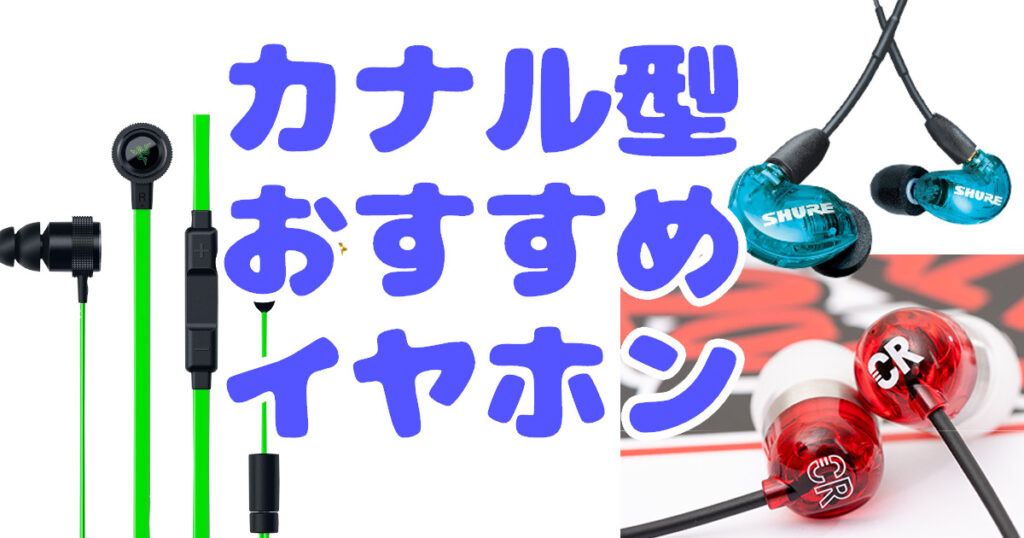 カナル型
おすすめ
イヤホン

SHURE
SHURE
CR
CR